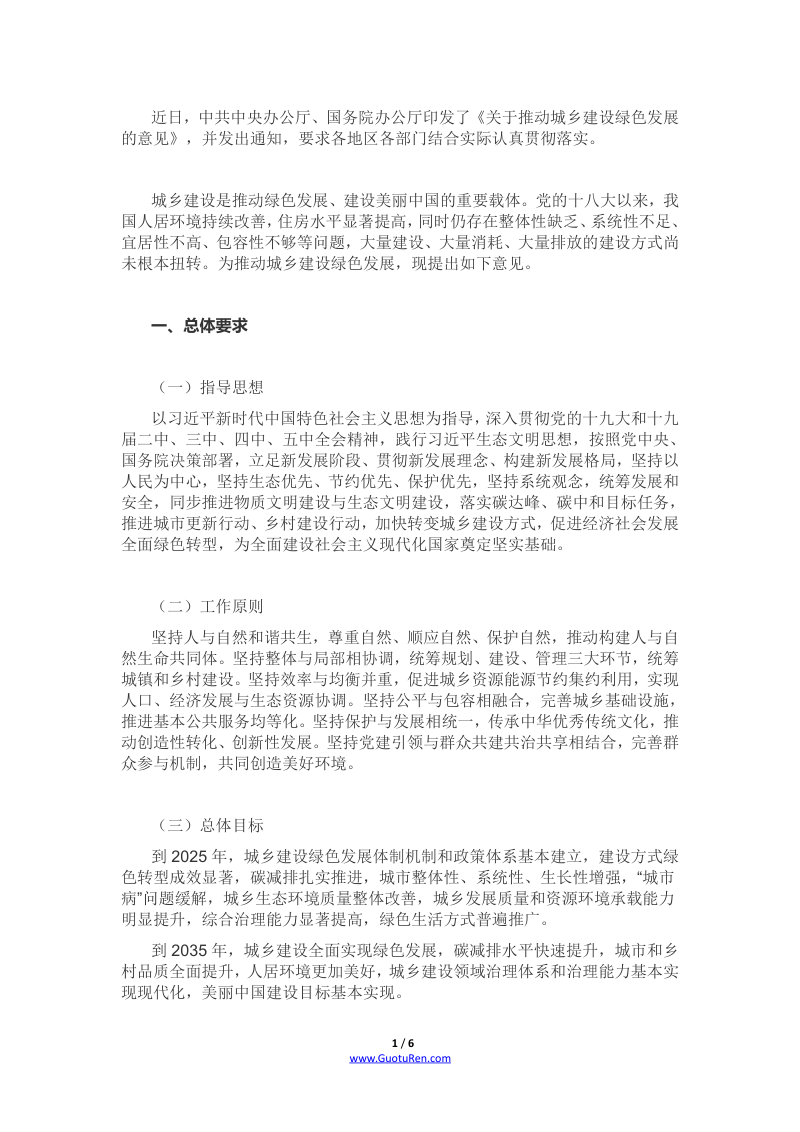 近日，中共中央办公厅、国务院办公厅印发了《关于推动城乡建设绿色发展的意见》，并发出通知，要求各地区各部门结合实际认真贯彻落实。

城乡建设是推动绿色发展、建设美丽中国的重要载体。党的十八大以来，我国人居环境持续改善，住房水平显著提高，同时仍存在整体性缺乏、系统性不足、宜居性不高、包容性不够等问题，大量建设、大量消耗、大量排放的建设方式尚未根本扭转。为推动城乡建设绿色发展，现提出如下意见。

一、总体要求

（一）指导思想

以习近平新时代中国特色社会主义思想为指导，深入贯彻党的十九大和十九届二中、三中、四中、五中全会精神，践行习近平生态文明思想，按照党中央、国务院决策部署，立足新发展阶段、贯彻新发展理念、构建新发展格局，坚持以人民为中心，坚持生态优先、节约优先、保护优先，坚持系统观念，统筹发展和安全，同步推进物质文明建设与生态文明建设，落实碳达峰、碳中和目标任务，推进城市更新行动、乡村建设行动，加快转变城乡建设方式，促进经济社会发展全面绿色转型，为全面建设社会主义现代化国家奠定坚实基础。

（二）工作原则

坚持人与自然和谐共生，尊重自然、顺应自然、保护自然，推动构建人与自然生命共同体。坚持整体与局部相协调，统筹规划、建设、管理三大环节，统筹城镇和乡村建设。坚持效率与均衡并重，促进城乡资源能源节约集约利用，实现人口、经济发展与生态资源协调。坚持公平与包容相融合，完善城乡基础设施，推进基本公共服务均等化。坚持保护与发展相统一，传承中华优秀传统文化，推动创造性转化、创新性发展。坚持党建引领与群众共建共治共享相结合，完善群众参与机制，共同创造美好环境。

（三）总体目标

到 2025 年，城乡建设绿色发展体制机制和政策体系基本建立，建设方式绿色转型成效显著，碳减排扎实推进，城市整体性、系统性、生长性增强，“城市病”问题缓解，城乡生态环境质量整体改善，城乡发展质量和资源环境承载能力明显提升，综合治理能力显著提高，绿色生活方式普遍推广。

到 2035 年，城乡建设全面实现绿色发展，碳减排水平快速提升，城市和乡村品质全面提升，人居环境更加美好，城乡建设领域治理体系和治理能力基本实现现代化，美丽中国建设目标基本实现。

1 / 6
www.GuotuRen.com